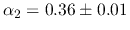 $\alpha_2 = 0.36 \pm 0.01$